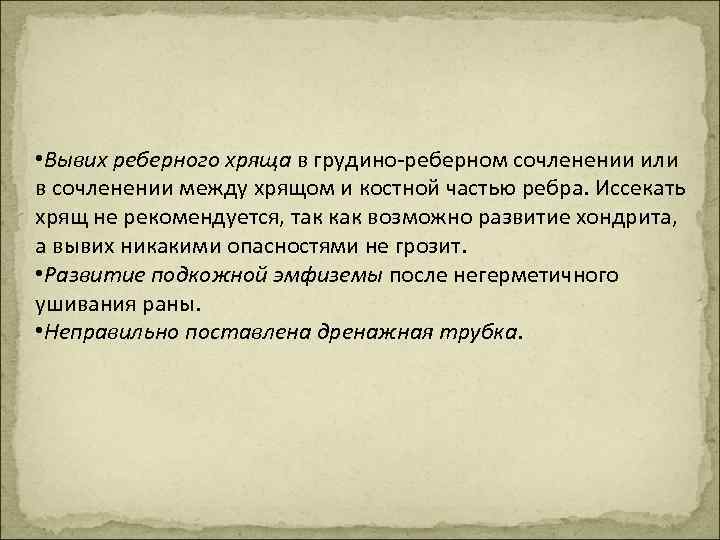 •Вывих реберного хряща в грудино-реберном сочленении или в сочленении между хрящом и костной частью ребра. Иссекать хрящ не рекомендуется, так как возможно развитие хондрита, а вывих никакими опасностями не грозит.
•Развитие подкожной эмфиземы после негерметичного ушивания раны.
•Неправильно поставлена дренажная трубка.